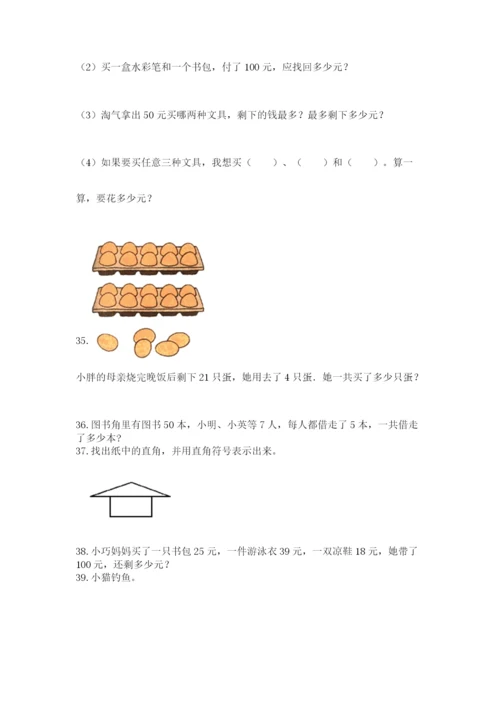 （2）买一盒水彩笔和一个书包，付了 100 元，应找回多少元？

（3）淘气拿出 50 元买哪两种文具，剩下的钱最多？最多剩下多少元？

（4）如果要买任意三种文具，我想买（　　）、（　　）和（　　）。算一算，要花多少元？

35.

小胖的母亲烧完晚饭后剩下 21 只蛋，她用去了 4 只蛋．她一共买了多少只蛋？

36. 图书角里有图书 50 本，小明、小英等 7 人，每人都借走了 5 本，一共借走了多少本？
37. 找出纸中的直角，并用直角符号表示出来。

38. 小巧妈妈买了一只书包 25 元，一件游泳衣 39 元，一双凉鞋 18 元，她带了 100 元，还剩多少元？
39. 小猫钓鱼。